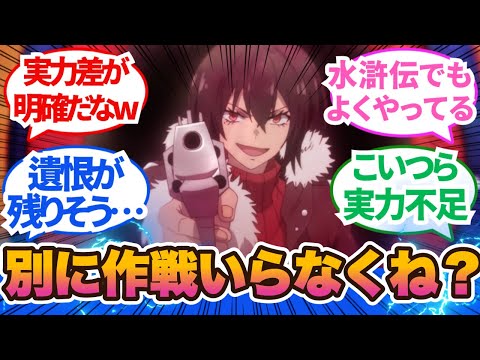 実力差が明確だなw

水滸伝でもよくやってる

遺恨が残りそう‥

こいつら実力不足

別に作戦いらなくね？